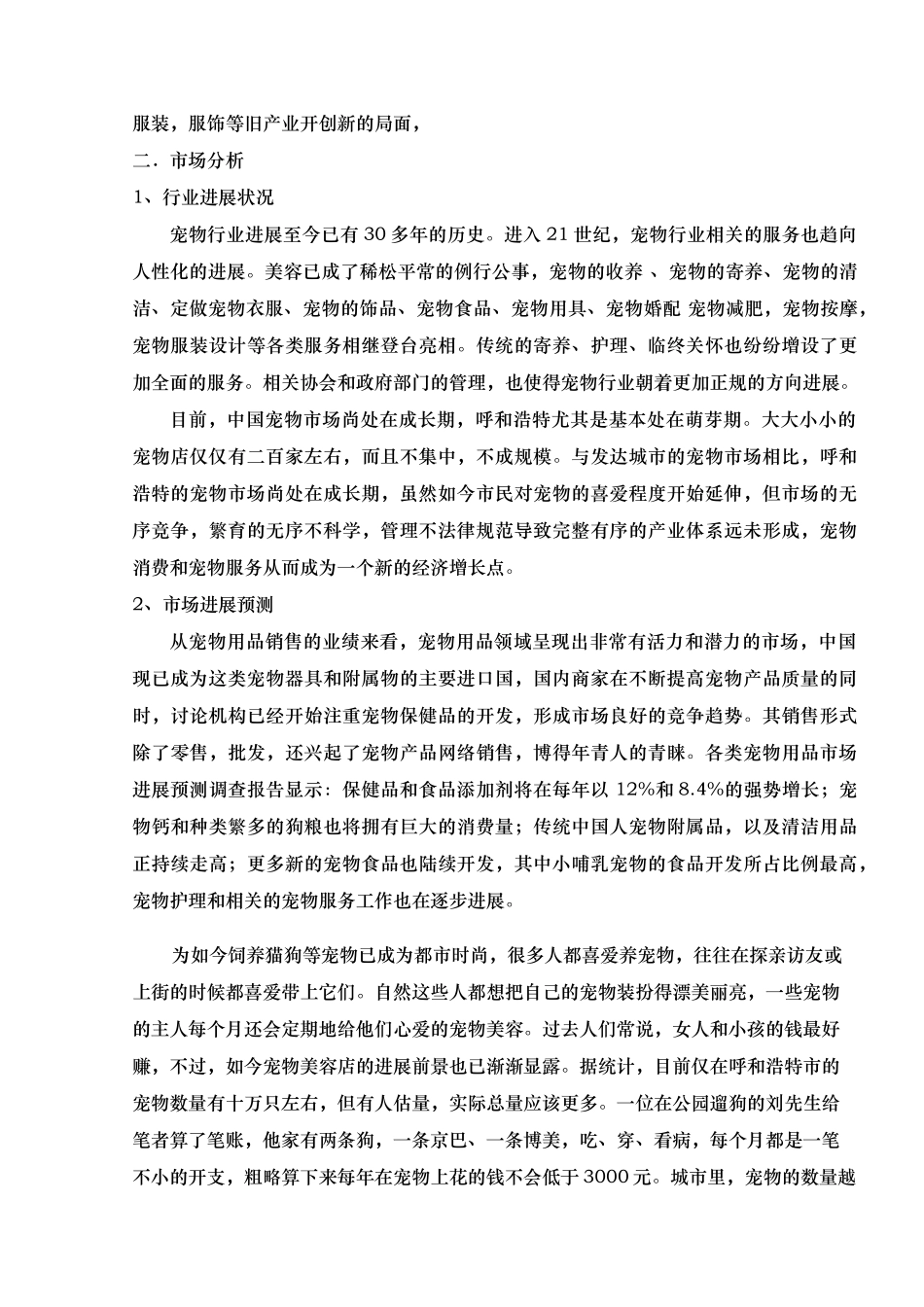 服装，服饰等旧产业开创新的局面，

二．市场分析

1、行业进展状况

宠物行业进展至今已有 30 多年的历史。进入 21 世纪，宠物行业相关的服务也趋向人性化的进展。美容已成了稀松平常的例行公事，宠物的收养 、宠物的寄养、宠物的清洁、定做宠物衣服、宠物的饰品、宠物食品、宠物用具、宠物婚配 宠物减肥，宠物按摩，宠物服装设计等各类服务相继登台亮相。传统的寄养、护理、临终关怀也纷纷增设了更加全面的服务。相关协会和政府部门的管理，也使得宠物行业朝着更加正规的方向进展。

目前，中国宠物市场尚处在成长期，呼和浩特尤其是基本处在萌芽期。大大小小的宠物店仅仅有二百家左右，而且不集中，不成规模。与发达城市的宠物市场相比，呼和浩特的宠物市场尚处在成长期，虽然如今市民对宠物的喜爱程度开始延伸，但市场的无序竞争，繁育的无序不科学，管理不法律规范导致完整有序的产业体系远未形成，宠物消费和宠物服务从而成为一个新的经济增长点。

2、市场进展预测

从宠物用品销售的业绩来看，宠物用品领域呈现出非常有活力和潜力的市场，中国现已成为这类宠物器具和附属物的主要进口国，国内商家在不断提高宠物产品质量的同时，讨论机构已经开始注重宠物保健品的开发，形成市场良好的竞争趋势。其销售形式除了零售，批发，还兴起了宠物产品网络销售，博得年青人的青睐。各类宠物用品市场进展预测调查报告显示：保健品和食品添加剂将在每年以 12%和 8.4%的强势增长；宠物钙和种类繁多的狗粮也将拥有巨大的消费量；传统中国人宠物附属品，以及清洁用品正持续走高；更多新的宠物食品也陆续开发，其中小哺乳宠物的食品开发所占比例最高，宠物护理和相关的宠物服务工作也在逐步进展。

为如今饲养猫狗等宠物已成为都市时尚，很多人都喜爱养宠物，往往在探亲访友或上街的时候都喜爱带上它们。自然这些人都想把自己的宠物装扮得漂美丽亮，一些宠物的主人每个月还会定期地给他们心爱的宠物美容。过去人们常说，女人和小孩的钱最好赚，不过，如今宠物美容店的进展前景也已渐渐显露。据统计，目前仅在呼和浩特市的宠物数量有十万只左右，但有人估量，实际总量应该更多。一位在公园遛狗的刘先生给笔者算了笔账，他家有两条狗，一条京巴、一条博美，吃、穿、看病，每个月都是一笔不小的开支，粗略算下来每年在宠物上花的钱不会低于 3000 元。城市里，宠物的数量越